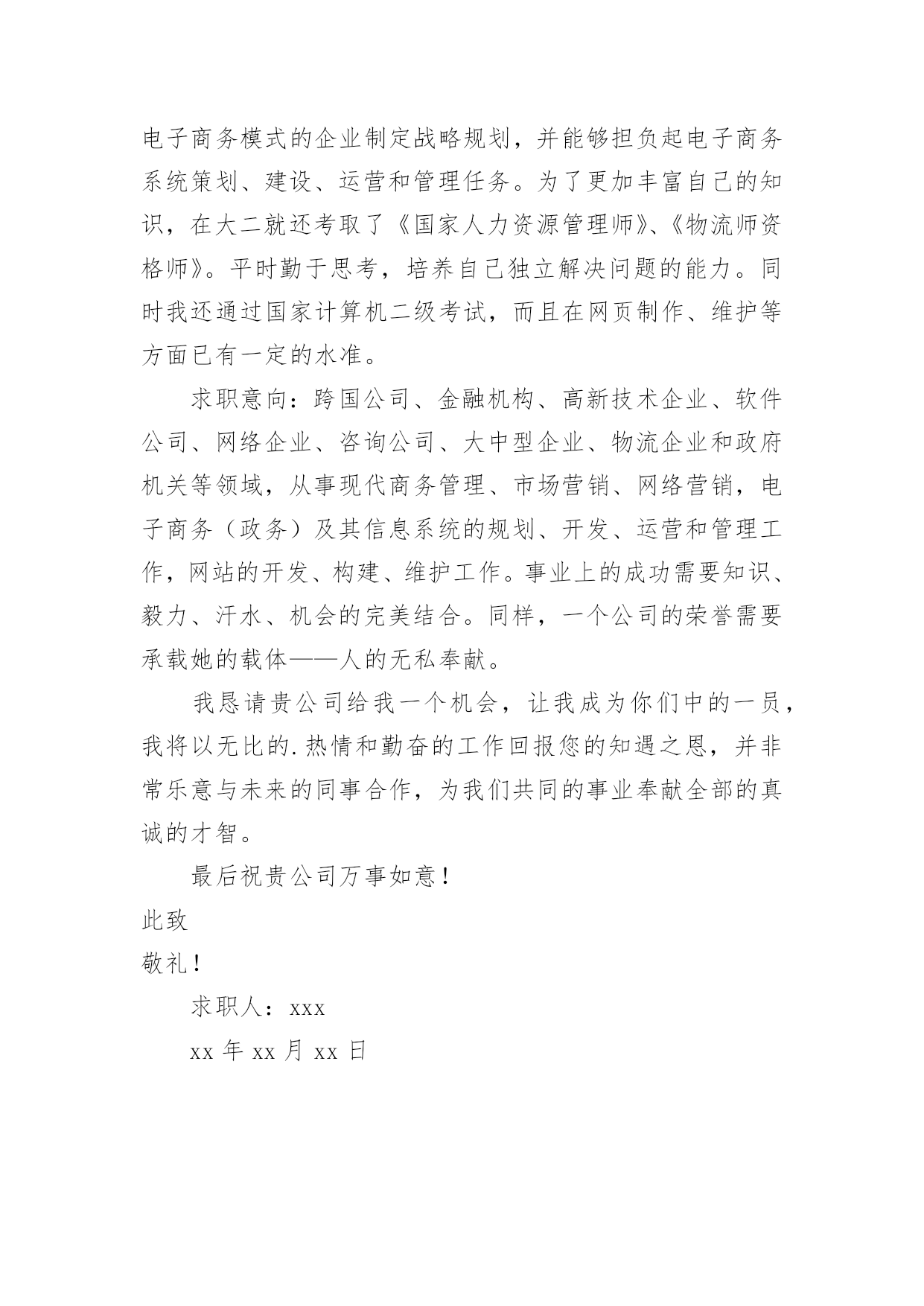 电子商务模式的企业制定战略规划，并能够担负起电子商务系统策划、建设、运营和管理任务。为了更加丰富自己的知识，在大二就还考取了《国家人力资源管理师》、《物流师资格师》。平时勤于思考，培养自己独立解决问题的能力。同时我还通过国家计算机二级考试，而且在网页制作、维护等方面已有一定的水准。

求职意向：跨国公司、金融机构、高新技术企业、软件公司、网络企业、咨询公司、大中型企业、物流企业和政府机关等领域，从事现代商务管理、市场营销、网络营销，电子商务（政务）及其信息系统的规划、开发、运营和管理工作，网站的开发、构建、维护工作。事业上的成功需要知识、毅力、汗水、机会的完美结合。同样，一个公司的荣誉需要承载她的载体——人的无私奉献。

我恳请贵公司给我一个机会，让我成为你们中的一员，我将以无比的.热情和勤奋的工作回报您的知遇之恩，并非常乐意与未来的同事合作，为我们共同的事业奉献全部的真诚的才智。

最后祝贵公司万事如意！

此致

敬礼！

求职人：xxx

xx 年 xx 月 xx 日